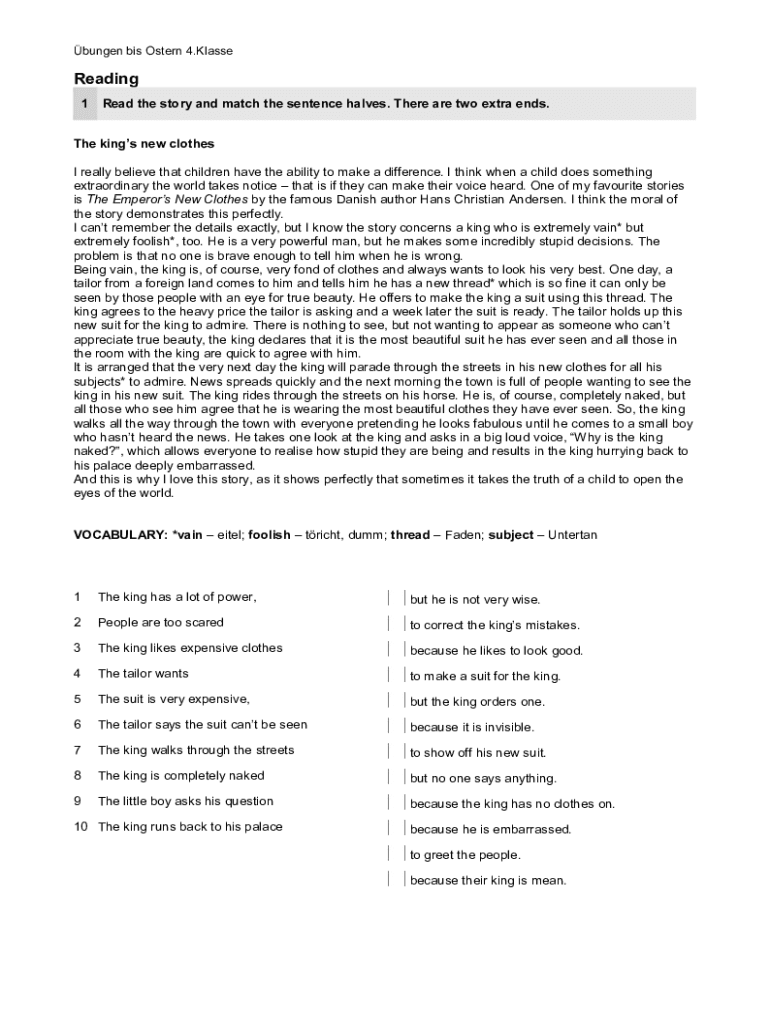 Übungen bis Ostern 4.Klasse

Reading

1 Read the story and match the sentence halves. There are two extra ends.

The king's new clothes

I really believe that children have the ability to make a difference. I think when a child does something extraordinary the world takes notice – that is if they can make their voice heard. One of my favourite stories is The Emperor's New Clothes by the famous Danish author Hans Christian Andersen. I think the moral of the story demonstrates this perfectly.
I can't remember the details exactly, but I know the story concerns a king who is extremely vain* but extremely foolish*, too. He is a very powerful man, but he makes some incredibly stupid decisions. The problem is that no one is brave enough to tell him when he is wrong.
Being vain, the king is, of course, very fond of clothes and always wants to look his very best. One day, a tailor from a foreign land comes to him and tells him he has a new thread* which is so fine it can only be seen by those people with an eye for true beauty. He offers to make the king a suit using this thread. The king agrees to the heavy price the tailor is asking and a week later the suit is ready. The tailor holds up this new suit for the king to admire. There is nothing to see, but not wanting to appear as someone who can't appreciate true beauty, the king declares that it is the most beautiful suit he has ever seen and all those in the room with the king are quick to agree with him.
It is arranged that the very next day the king will parade through the streets in his new clothes for all his subjects* to admire. News spreads quickly and the next morning the town is full of people wanting to see the king in his new suit. The king rides through the streets on his horse. He is, of course, completely naked, but all those who see him agree that he is wearing the most beautiful clothes they have ever seen. So, the king walks all the way through the town with everyone pretending he looks fabulous until he comes to a small boy who hasn't heard the news. He takes one look at the king and asks in a big loud voice, "Why is the king naked?", which allows everyone to realise how stupid they are being and results in the king hurrying back to his palace deeply embarrassed.
And this is why I love this story, as it shows perfectly that sometimes it takes the truth of a child to open the eyes of the world.

VOCABULARY: *vain – eitel; foolish – töricht, dumm; thread – Faden; subject – Untertan

1 The king has a lot of power,
2 People are too scared
3 The king likes expensive clothes
4 The tailor wants
5 The suit is very expensive,
6 The tailor says the suit can't be seen
7 The king walks through the streets
8 The king is completely naked
9 The little boy asks his question
10 The king runs back to his palace

but he is not very wise.
to correct the king's mistakes.
because he likes to look good.
to make a suit for the king.
but the king orders one.
because it is invisible.
to show off his new suit.
but no one says anything.
because the king has no clothes on.
because he is embarrassed.
to greet the people.
because their king is mean.